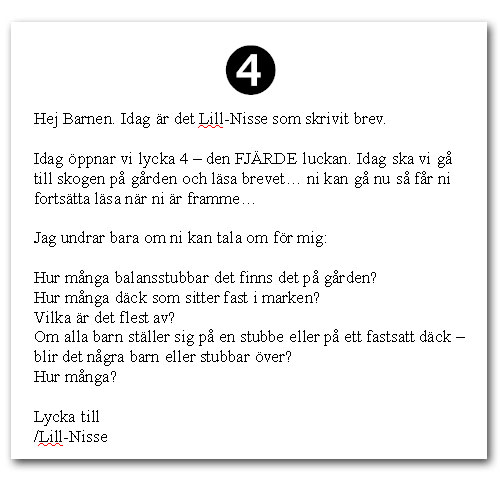 4

Hej Barnen. Idag är det Lill-Nisse som skrivit brev.

Idag öppnar vi lycka 4 – den FJÄRDE luckan. Idag ska vi gå till skogen på gården och läsa brevet… ni kan gå nu så får ni fortsätta läsa när ni är framme…

Jag undrar bara om ni kan tala om för mig:

Hur många balansstubbar det finns det på gården?
Hur många däck som sitter fast i marken?
Vilka är det flest av?
Om alla barn ställer sig på en stubbe eller på ett fastsatt däck – blir det några barn eller stubbar över?
Hur många?

Lycka till
/Lill-Nisse